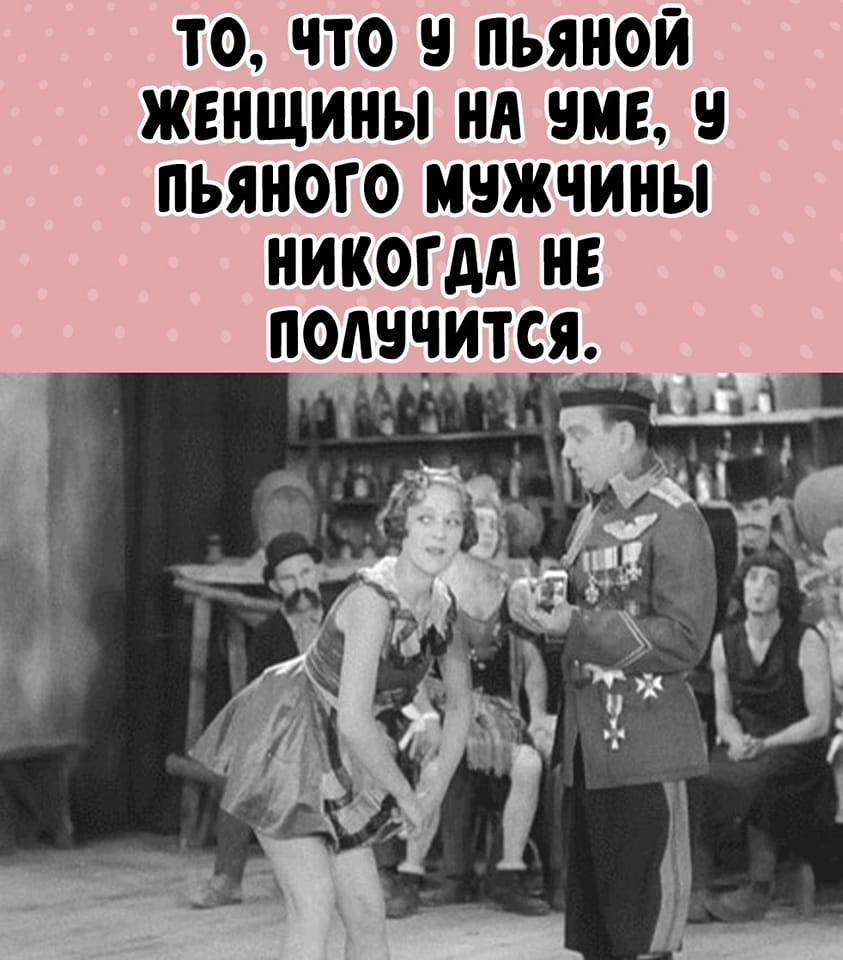 ТО, ЧТО У ПЬЯНОЙ ЖЕНЩИНЫ НА УМЕ, У ПЬЯНОГО МУЖЧИНЫ НИКОГДА НЕ ПОЛУЧИТСЯ.